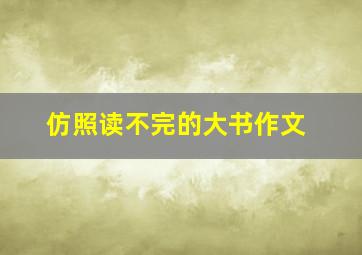 仿照读不完的大书作文